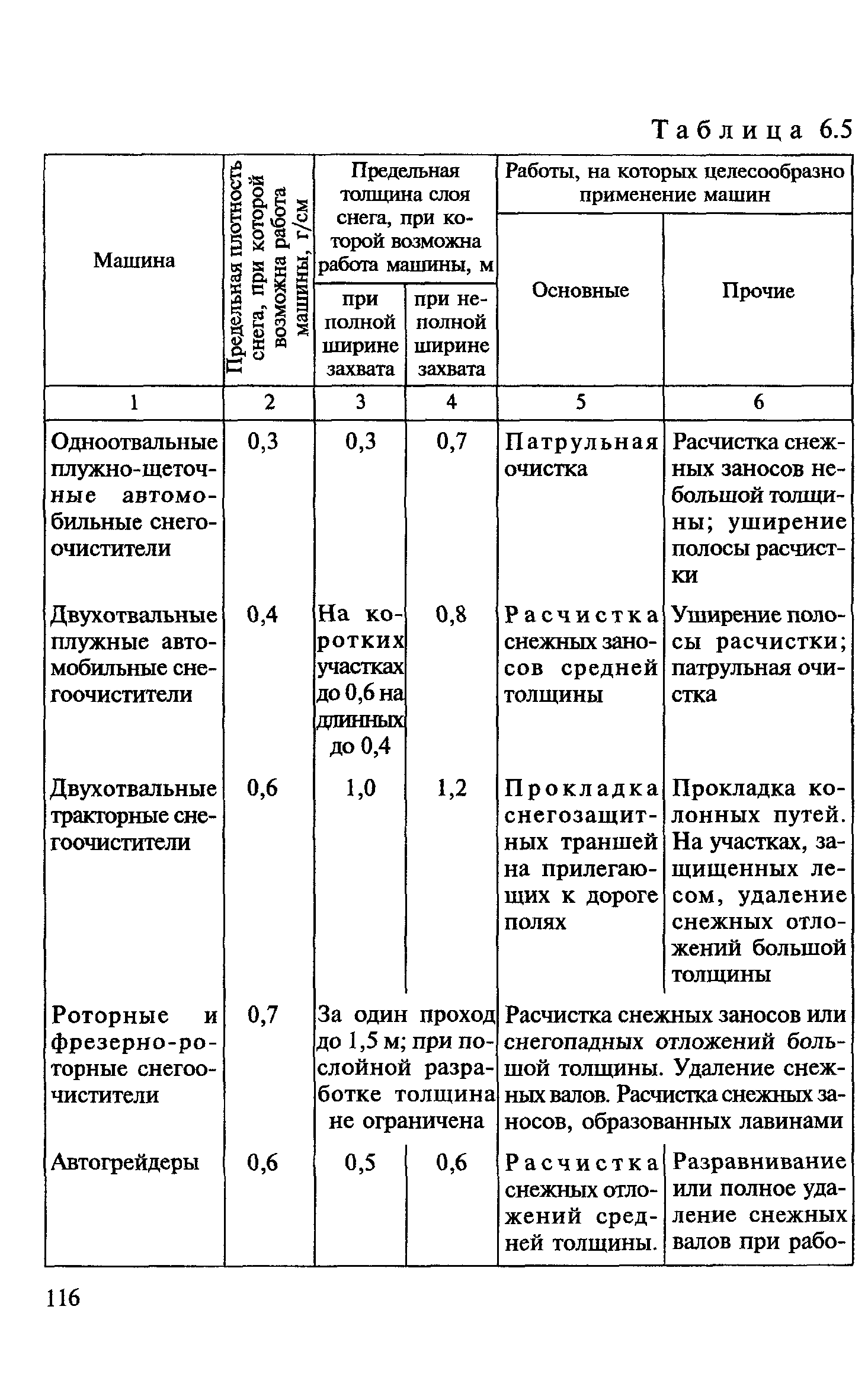 Таблица 6.5

| Машина | Предельная плотность снега, при которой возможна работа машины, г/см | Предельная толщина слоя снега, при которой возможна работа машины, м: при полной ширине захвата | Предельная толщина слоя снега, при которой возможна работа машины, м: при неполной ширине захвата | Работы, на которых целесообразно применение машин: Основные | Работы, на которых целесообразно применение машин: Прочие |
|---|---|---|---|---|---|
| 1 | 2 | 3 | 4 | 5 | 6 |
| Одноотвальные плужно-щеточные автомобильные снегоочистители | 0,3 | 0,3 | 0,7 | Патрульная очистка | Расчистка снежных заносов небольшой толщины; уширение полосы расчистки |
| Двухотвальные плужные автомобильные снегоочистители | 0,4 | На коротких участках до 0,6 на длинных до 0,4 | 0,8 | Расчистка снежных заносов средней толщины | Уширение полосы расчистки; патрульная очистка |
| Двухотвальные тракторные снегоочистители | 0,6 | 1,0 | 1,2 | Прокладка снегозащитных траншей на прилегающих к дороге полях | Прокладка колонных путей. На участках, защищенных лесом, удаление снежных отложений большой толщины |
| Роторные и фрезерно-роторные снегоочистители | 0,7 | За один проход до 1,5 м; при послойной разработке толщина не ограничена | | Расчистка снежных заносов или снегопадных отложений большой толщины. Удаление снежных валов. Расчистка снежных заносов, образованных лавинами | |
| Автогрейдеры | 0,6 | 0,5 | 0,6 | Расчистка снежных отложений средней толщины. | Разравнивание или полное удаление снежных валов при рабо- |

116